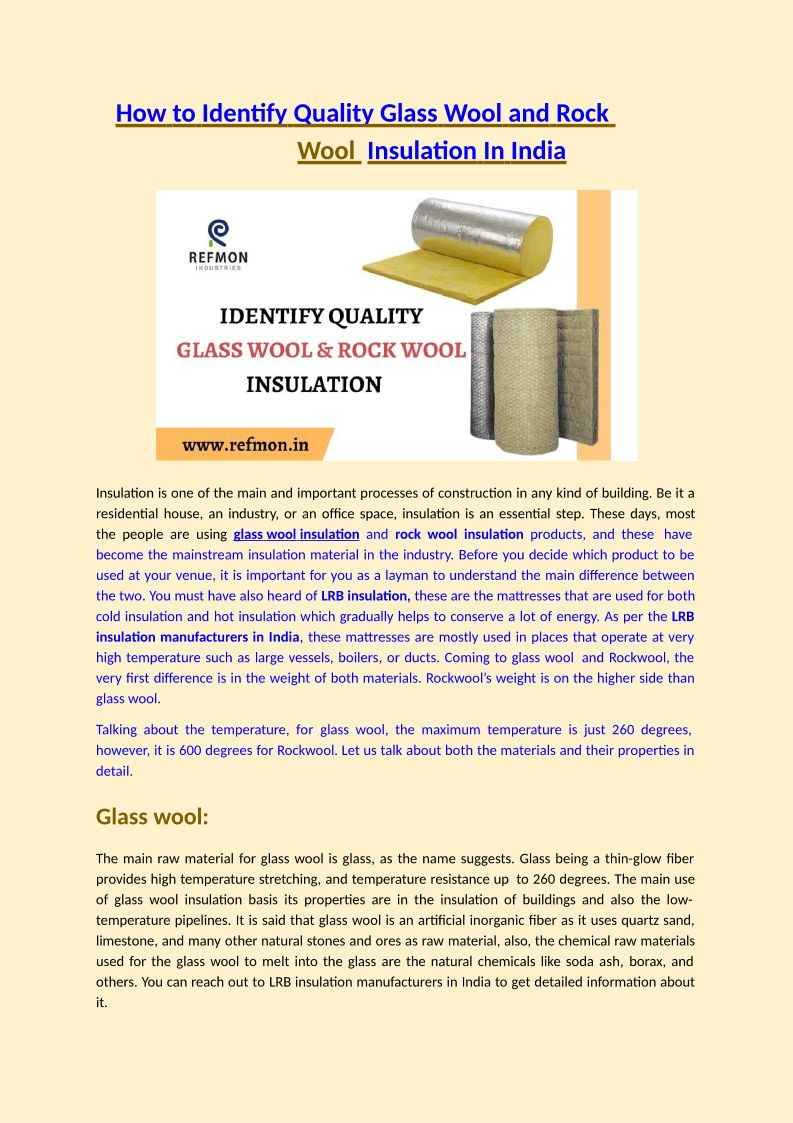 How to Identify Quality Glass Wool and Rock Wool Insulation In India

REFMON INDUSTRIES

IDENTIFY QUALITY GLASS WOOL & ROCK WOOL INSULATION

www.refmon.in

Insulation is one of the main and important processes of construction in any kind of building. Be it a residential house, an industry, or an office space, insulation is an essential step. These days, most the people are using glass wool insulation and rock wool insulation products, and these have become the mainstream insulation material in the industry. Before you decide which product to be used at your venue, it is important for you as a layman to understand the main difference between the two. You must have also heard of LRB insulation, these are the mattresses that are used for both cold insulation and hot insulation which gradually helps to conserve a lot of energy. As per the LRB insulation manufacturers in India, these mattresses are mostly used in places that operate at very high temperature such as large vessels, boilers, or ducts. Coming to glass wool and Rockwool, the very first difference is in the weight of both materials. Rockwool's weight is on the higher side than glass wool.

Talking about the temperature, for glass wool, the maximum temperature is just 260 degrees, however, it is 600 degrees for Rockwool. Let us talk about both the materials and their properties in detail.

Glass wool:

The main raw material for glass wool is glass, as the name suggests. Glass being a thin-glow fiber provides high temperature stretching, and temperature resistance up to 260 degrees. The main use of glass wool insulation basis its properties are in the insulation of buildings and also the low-temperature pipelines. It is said that glass wool is an artificial inorganic fiber as it uses quartz sand, limestone, and many other natural stones and ores as raw material, also, the chemical raw materials used for the glass wool to melt into the glass are the natural chemicals like soda ash, borax, and others. You can reach out to LRB insulation manufacturers in India to get detailed information about it.